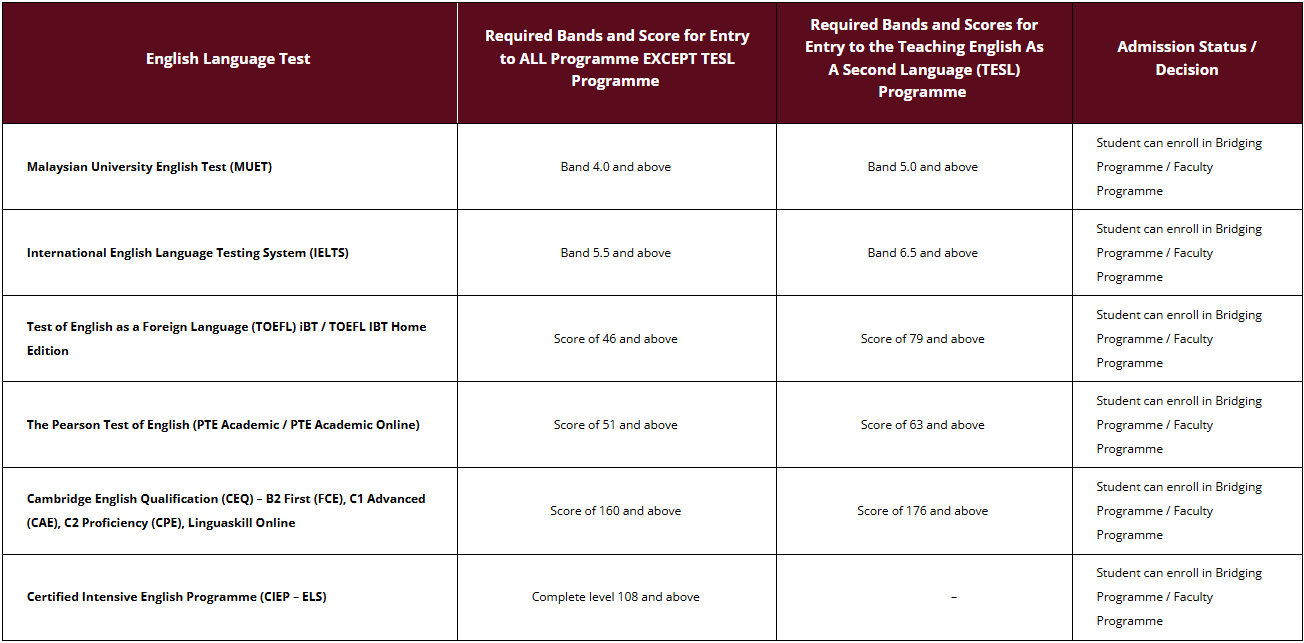 | English Language Test | Required Bands and Score for Entry to ALL Programme EXCEPT TESL Programme | Required Bands and Scores for Entry to the Teaching English As A Second Language (TESL) Programme | Admission Status / Decision |
|---|---|---|---|
| Malaysian University English Test (MUET) | Band 4.0 and above | Band 5.0 and above | Student can enroll in Bridging Programme / Faculty Programme |
| International English Language Testing System (IELTS) | Band 5.5 and above | Band 6.5 and above | Student can enroll in Bridging Programme / Faculty Programme |
| Test of English as a Foreign Language (TOEFL) iBT / TOEFL IBT Home Edition | Score of 46 and above | Score of 79 and above | Student can enroll in Bridging Programme / Faculty Programme |
| The Pearson Test of English (PTE Academic / PTE Academic Online) | Score of 51 and above | Score of 63 and above | Student can enroll in Bridging Programme / Faculty Programme |
| Cambridge English Qualification (CEQ) – B2 First (FCE), C1 Advanced (CAE), C2 Proficiency (CPE), Linguaskill Online | Score of 160 and above | Score of 176 and above | Student can enroll in Bridging Programme / Faculty Programme |
| Certified Intensive English Programme (CIEP – ELS) | Complete level 108 and above | – | Student can enroll in Bridging Programme / Faculty Programme |